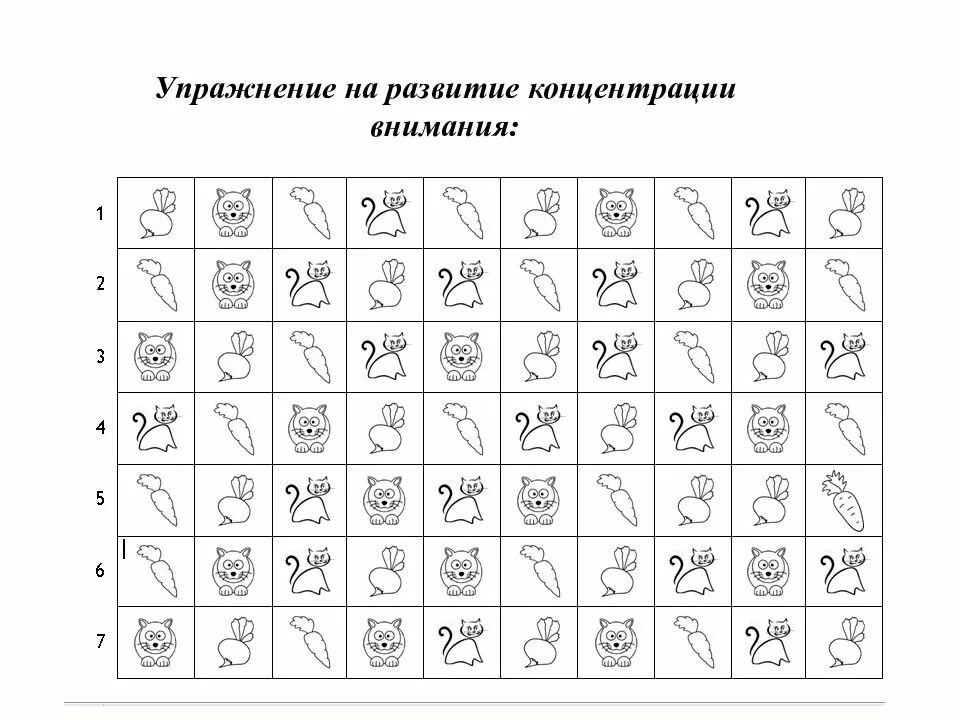 Упражнение на развитие концентрации внимания:

1
2
3
4
5
6
7